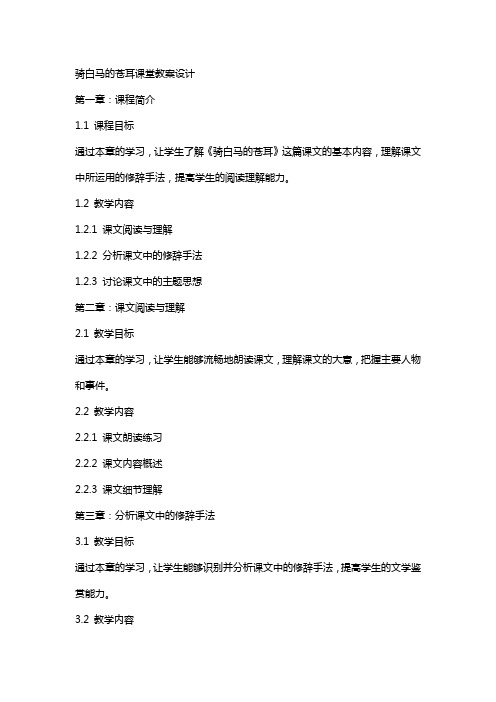 骑白马的苍耳课堂教案设计

第一章：课程简介

1.1 课程目标

通过本章的学习，让学生了解《骑白马的苍耳》这篇课文的基本内容，理解课文中所运用的修辞手法，提高学生的阅读理解能力。

1.2 教学内容

1.2.1 课文阅读与理解

1.2.2 分析课文中的修辞手法

1.2.3 讨论课文中的主题思想

第二章：课文阅读与理解

2.1 教学目标

通过本章的学习，让学生能够流畅地朗读课文，理解课文的大意，把握主要人物和事件。

2.2 教学内容

2.2.1 课文朗读练习

2.2.2 课文内容概述

2.2.3 课文细节理解

第三章：分析课文中的修辞手法

3.1 教学目标

通过本章的学习，让学生能够识别并分析课文中的修辞手法，提高学生的文学鉴赏能力。

3.2 教学内容